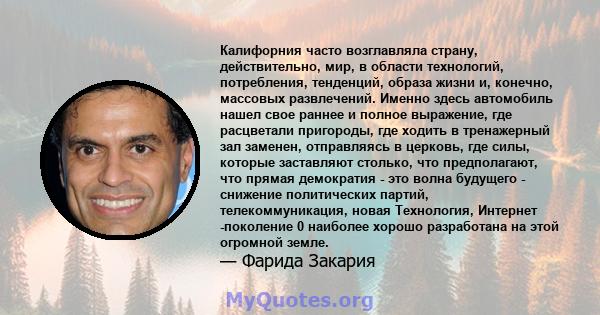 Калифорния часто возглавляла страну, действительно, мир, в области технологий, потребления, тенденций, образа жизни и, конечно, массовых развлечений. Именно здесь автомобиль нашел свое раннее и полное выражение, где расцветали пригороды, где ходить в тренажерный зал заменен, отправляясь в церковь, где силы, которые заставляют столько, что предполагают, что прямая демократия - это волна будущего - снижение политических партий, телекоммуникация, новая Технология, Интернет -поколение 0 наиболее хорошо разработана на этой огромной земле.
— Фарида Закария

MyQuotes.org